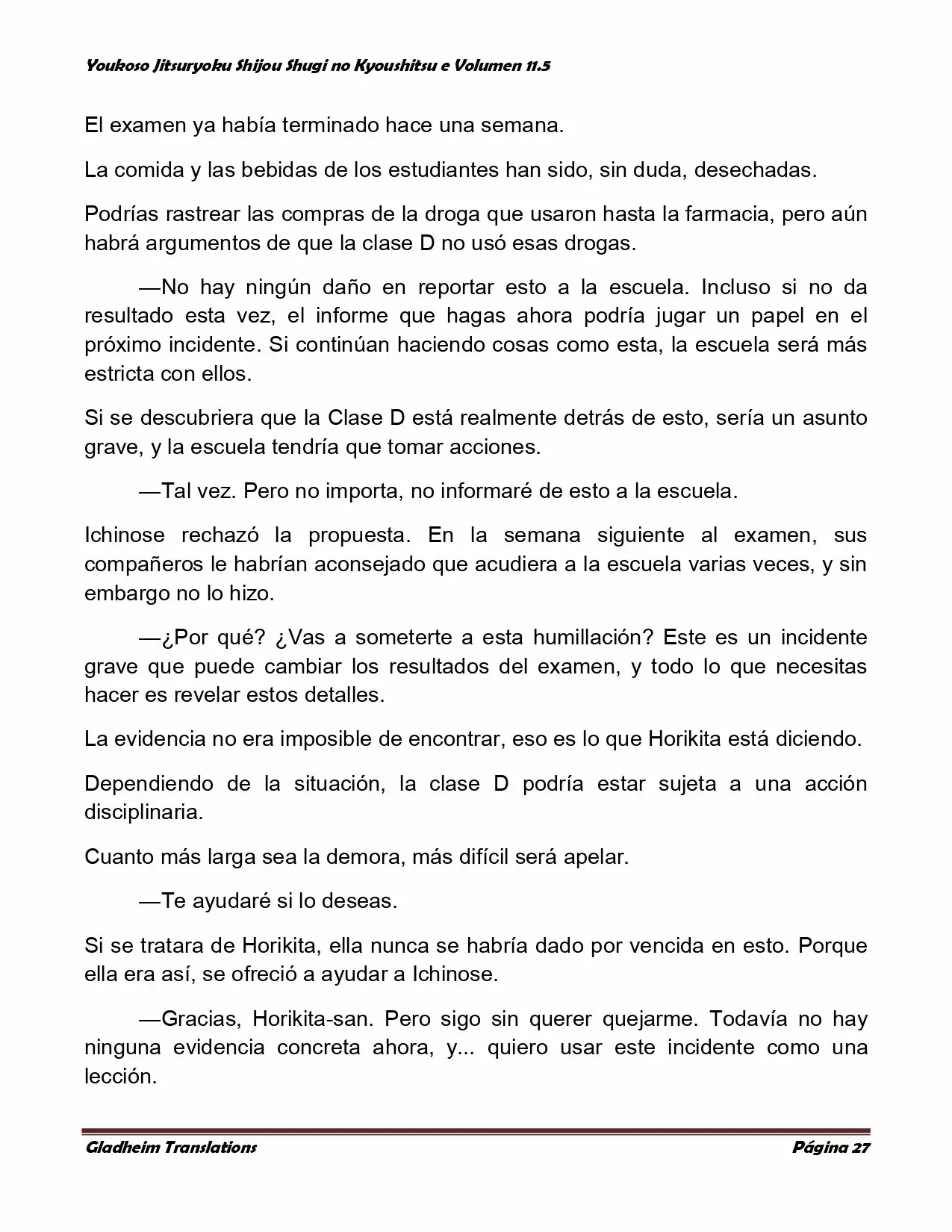 Youkoso Jitsuryoku Shijou Shugi no Kyoushitsu e Volumen 11.5

El examen ya había terminado hace una semana.

La comida y las bebidas de los estudiantes han sido, sin duda, desechadas.

Podrías rastrear las compras de la droga que usaron hasta la farmacia, pero aún habrá argumentos de que la clase D no usó esas drogas.

—No hay ningún daño en reportar esto a la escuela. Incluso si no da resultado esta vez, el informe que hagas ahora podría jugar un papel en el próximo incidente. Si continúan haciendo cosas como esta, la escuela será más estricta con ellos.

Si se descubriera que la Clase D está realmente detrás de esto, sería un asunto grave, y la escuela tendría que tomar acciones.

—Tal vez. Pero no importa, no informaré de esto a la escuela.

Ichinose rechazó la propuesta. En la semana siguiente al examen, sus compañeros le habrían aconsejado que acudiera a la escuela varias veces, y sin embargo no lo hizo.

—¿Por qué? ¿Vas a someterte a esta humillación? Este es un incidente grave que puede cambiar los resultados del examen, y todo lo que necesitas hacer es revelar estos detalles.

La evidencia no era imposible de encontrar, eso es lo que Horikita está diciendo.

Dependiendo de la situación, la clase D podría estar sujeta a una acción disciplinaria.

Cuanto más larga sea la demora, más difícil será apelar.

—Te ayudaré si lo deseas.

Si se tratara de Horikita, ella nunca se habría dado por vencida en esto. Porque ella era así, se ofreció a ayudar a Ichinose.

—Gracias, Horikita-san. Pero sigo sin querer quejarme. Todavía no hay ninguna evidencia concreta ahora, y... quiero usar este incidente como una lección.

Gladheim Translations

Página 27